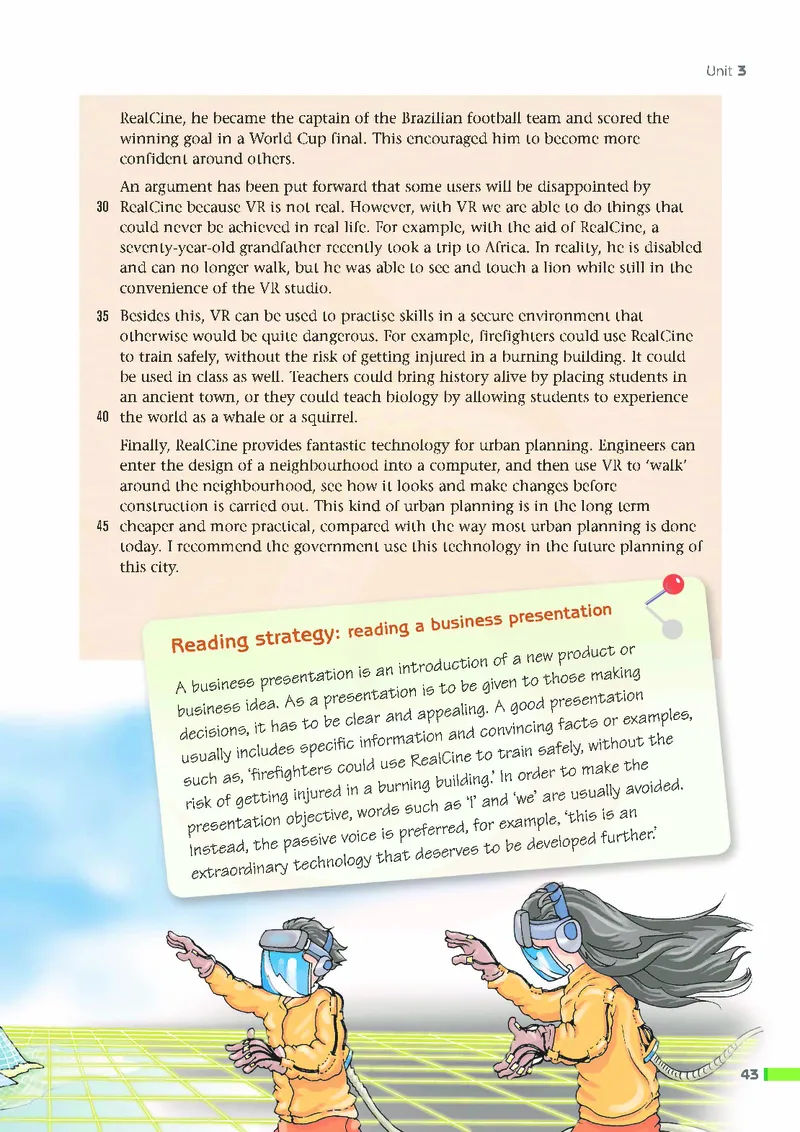 Unit 3

RealCine, he became the captain of the Brazilian football team and scored the winning goal in a World Cup final. This encouraged him to become more confident around others.

An argument has been put forward that some users will be disappointed by
30 RealCine because VR is not real. However, with VR we are able to do things that could never be achieved in real life. For example, with the aid of RealCine, a seventy-year-old grandfather recently took a trip to Africa. In reality, he is disabled and can no longer walk, but he was able to see and touch a lion while still in the convenience of the VR studio.

35 Besides this, VR can be used to practise skills in a secure environment that otherwise would be quite dangerous. For example, firefighters could use RealCine to train safely, without the risk of getting injured in a burning building. It could be used in class as well. Teachers could bring history alive by placing students in an ancient town, or they could teach biology by allowing students to experience
40 the world as a whale or a squirrel.

Finally, RealCine provides fantastic technology for urban planning. Engineers can enter the design of a neighbourhood into a computer, and then use VR to 'walk' around the neighbourhood, see how it looks and make changes before construction is carried out. This kind of urban planning is in the long term
45 cheaper and more practical, compared with the way most urban planning is done today. I recommend the government use this technology in the future planning of this city.

Reading strategy: reading a business presentation

A business presentation is an introduction of a new product or business idea. As a presentation is to be given to those making decisions, it has to be clear and appealing. A good presentation usually includes specific information and convincing facts or examples, such as, 'firefighters could use RealCine to train safely, without the risk of getting injured in a burning building.' In order to make the presentation objective, words such as 'I' and 'we' are usually avoided. Instead, the passive voice is preferred, for example, 'this is an extraordinary technology that deserves to be developed further.'

43